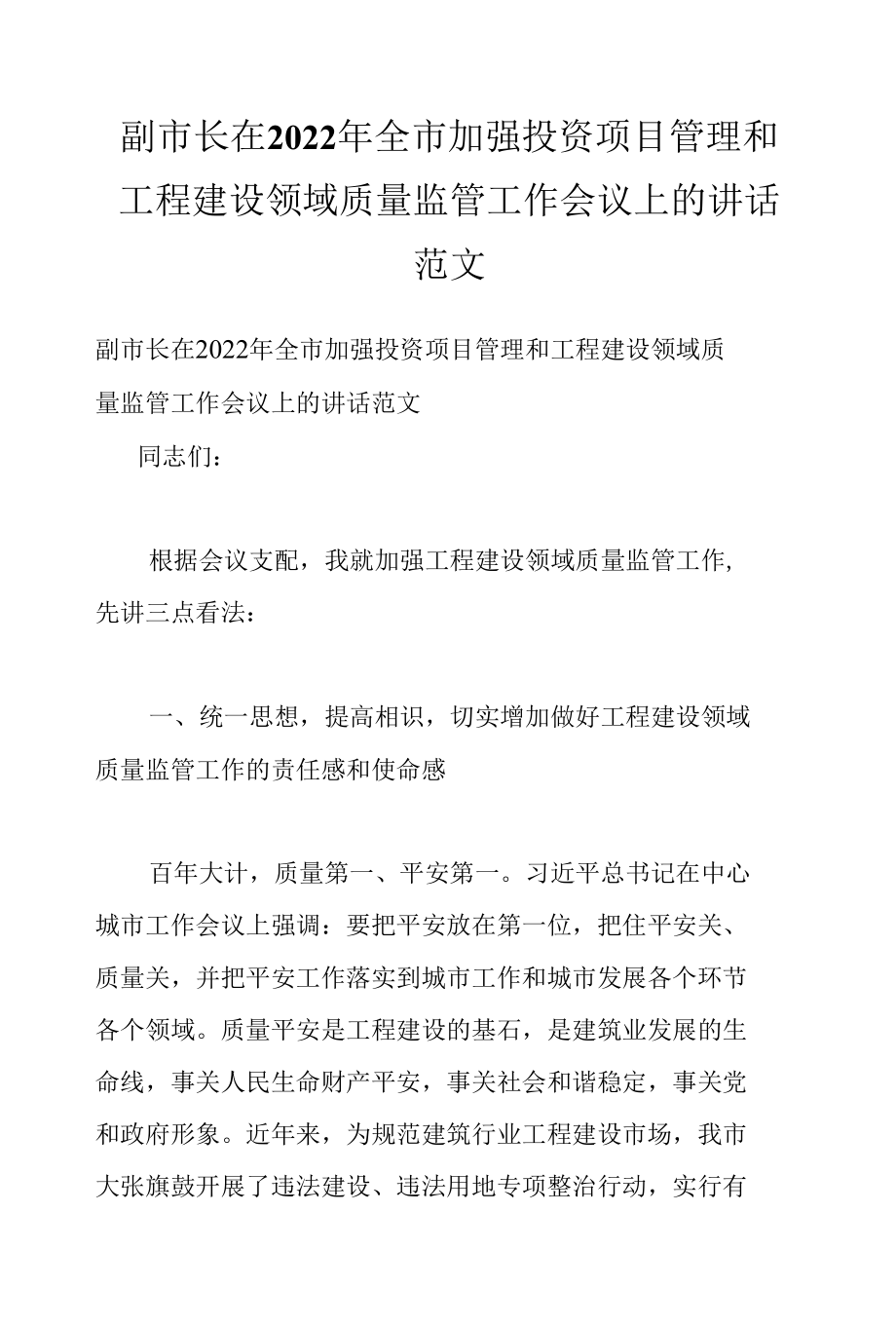 副市长在2022年全市加强投资项目管理和工程建设领域质量监管工作会议上的讲话范文

副市长在2022年全市加强投资项目管理和工程建设领域质量监管工作会议上的讲话范文

同志们：

根据会议支配，我就加强工程建设领域质量监管工作，先讲三点看法：

一、统一思想，提高相识，切实增加做好工程建设领域质量监管工作的责任感和使命感

百年大计，质量第一、平安第一。习近平总书记在中心城市工作会议上强调：要把平安放在第一位，把住平安关、质量关，并把平安工作落实到城市工作和城市发展各个环节各个领域。质量平安是工程建设的基石，是建筑业发展的生命线，事关人民生命财产平安，事关社会和谐稳定，事关党和政府形象。近年来，为规范建筑行业工程建设市场，我市大张旗鼓开展了违法建设、违法用地专项整治行动，实行有